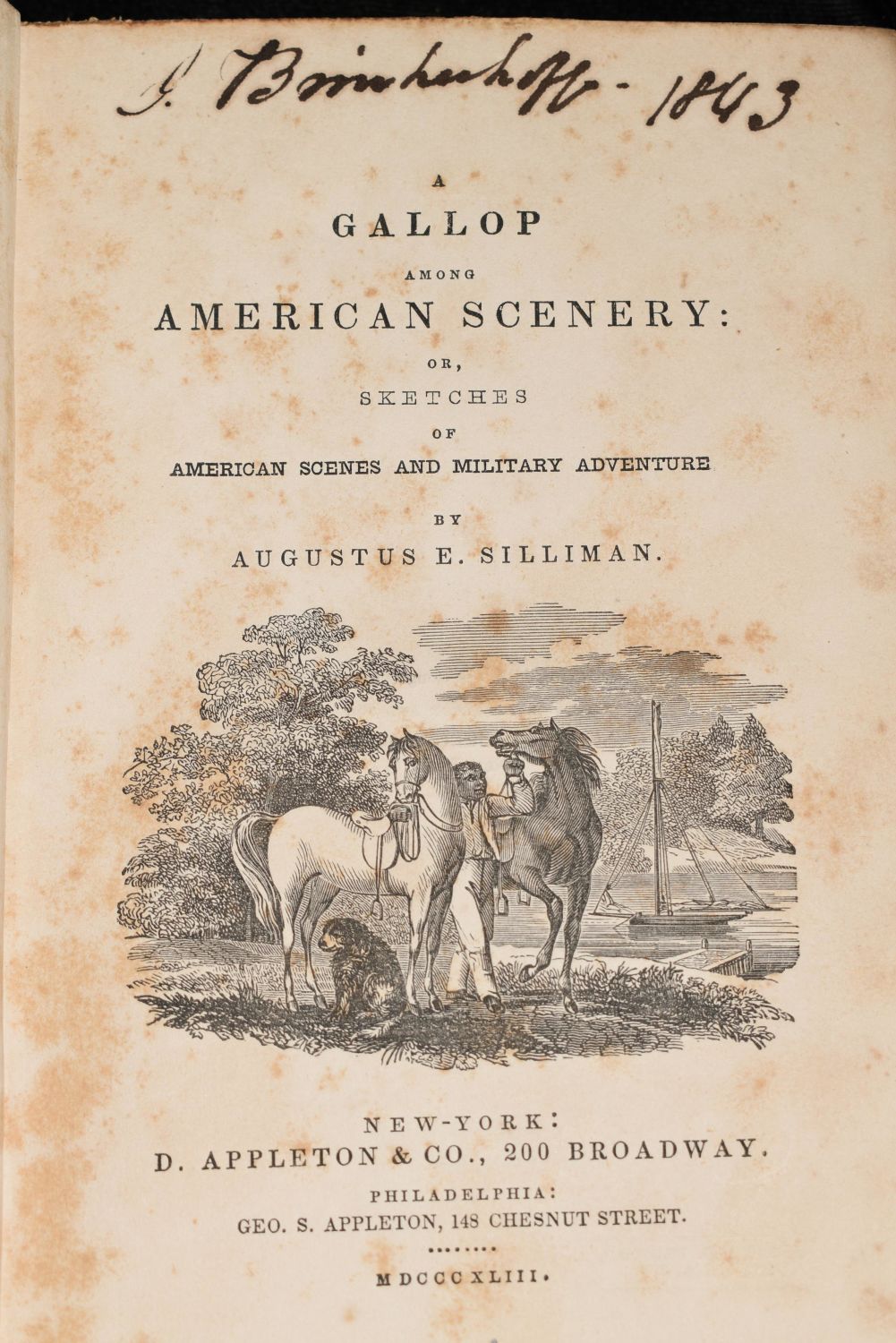 J. Brinkerhoff - 1843

A
GALLOP
AMONG
AMERICAN SCENERY:
OR,
SKETCHES
OF
AMERICAN SCENES AND MILITARY ADVENTURE

BY
AUGUSTUS E. SILLIMAN.

NEW-YORK:
D. APPLETON & CO., 200 BROADWAY.
PHILADELPHIA:
GEO. S. APPLETON, 148 CHESNUT STREET.

MDCCCXLIII.